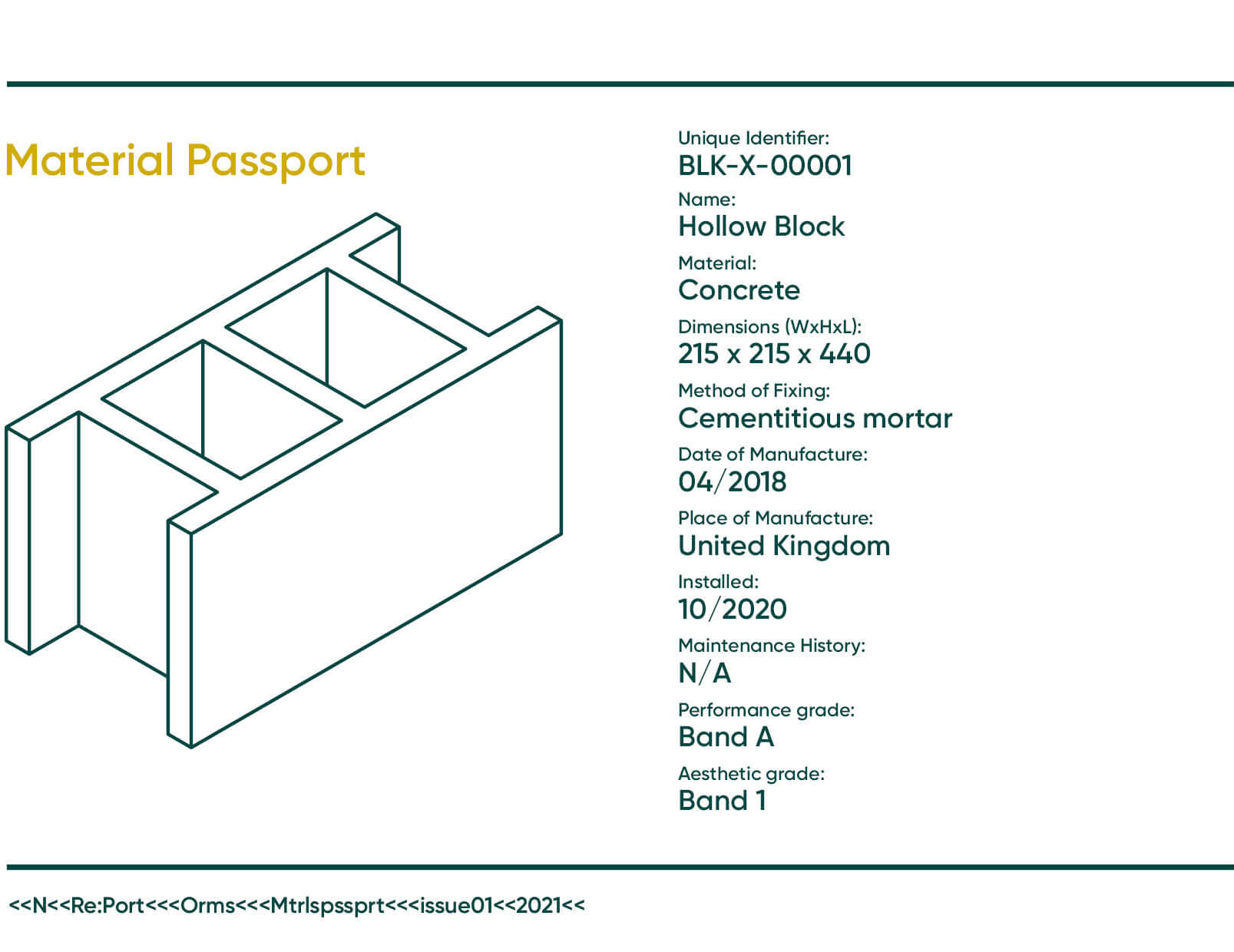 Material Passport

Unique Identifier:
BLK-X-00001
Name:
Hollow Block
Material:
Concrete
Dimensions (WxHxL):
215 x 215 x 440
Method of Fixing:
Cementitious mortar
Date of Manufacture:
04/2018
Place of Manufacture:
United Kingdom
Installed:
10/2020
Maintenance History:
N/A
Performance grade:
Band A
Aesthetic grade:
Band 1

<<N<<Re:Port<<<Orms<<<Mtrlspssprt<<<issue01<<2021<<